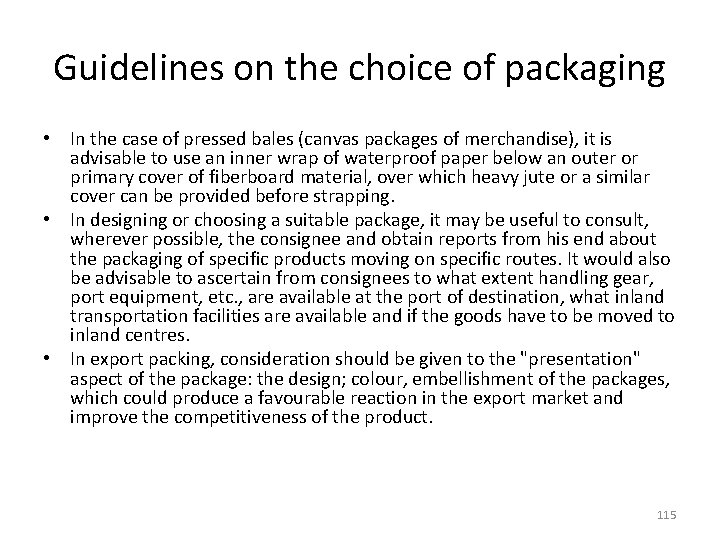 Guidelines on the choice of packaging

• In the case of pressed bales (canvas packages of merchandise), it is advisable to use an inner wrap of waterproof paper below an outer or primary cover of fiberboard material, over which heavy jute or a similar cover can be provided before strapping.
• In designing or choosing a suitable package, it may be useful to consult, wherever possible, the consignee and obtain reports from his end about the packaging of specific products moving on specific routes. It would also be advisable to ascertain from consignees to what extent handling gear, port equipment, etc., are available at the port of destination, what inland transportation facilities are available and if the goods have to be moved to inland centres.
• In export packing, consideration should be given to the "presentation" aspect of the package: the design; colour, embellishment of the packages, which could produce a favourable reaction in the export market and improve the competitiveness of the product.

115